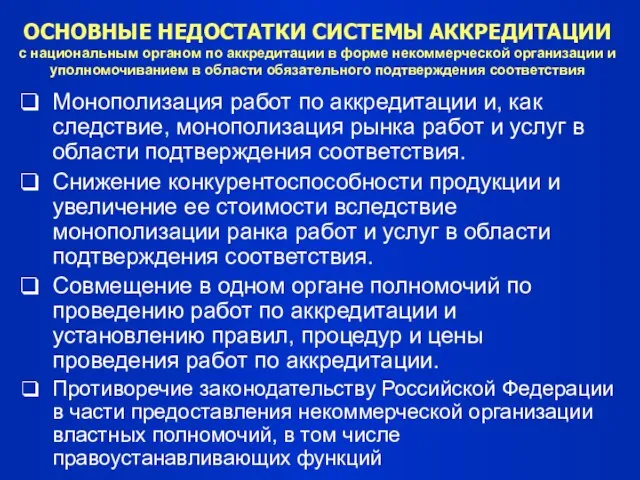 ОСНОВНЫЕ НЕДОСТАТКИ СИСТЕМЫ АККРЕДИТАЦИИ
с национальным органом по аккредитации в форме некоммерческой организации и уполномочиванием в области обязательного подтверждения соответствия

❑ Монополизация работ по аккредитации и, как следствие, монополизация рынка работ и услуг в области подтверждения соответствия.

❑ Снижение конкурентоспособности продукции и увеличение ее стоимости вследствие монополизации ранка работ и услуг в области подтверждения соответствия.

❑ Совмещение в одном органе полномочий по проведению работ по аккредитации и установлению правил, процедур и цены проведения работ по аккредитации.

❑ Противоречие законодательству Российской Федерации в части предоставления некоммерческой организации властных полномочий, в том числе правоустанавливающих функций